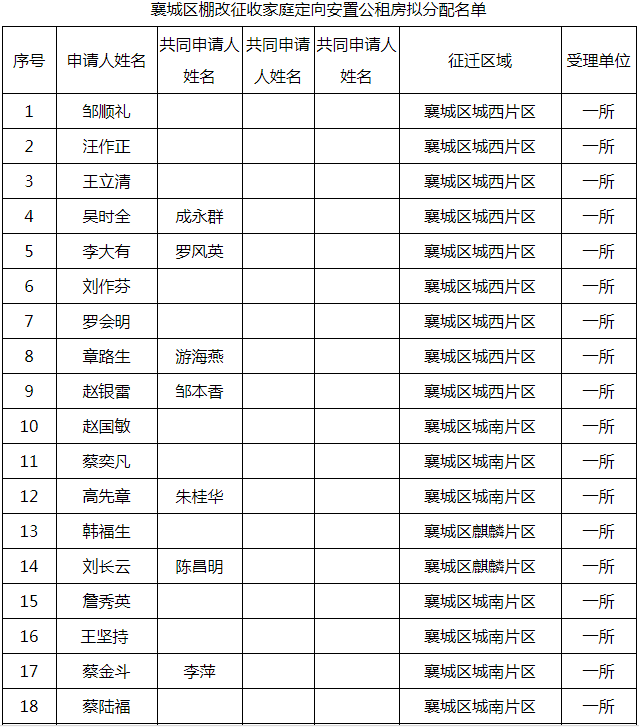 襄城区棚改征收家庭定向安置公租房拟分配名单

| 序号 | 申请人姓名 | 共同申请人姓名 | 共同申请人姓名 | 共同申请人姓名 | 征迁区域 | 受理单位 |
|---|---|---|---|---|---|---|
| 1 | 邹顺礼 | | | | 襄城区城西片区 | 一所 |
| 2 | 汪作正 | | | | 襄城区城西片区 | 一所 |
| 3 | 王立清 | | | | 襄城区城西片区 | 一所 |
| 4 | 吴时全 | 成永群 | | | 襄城区城西片区 | 一所 |
| 5 | 李大有 | 罗风英 | | | 襄城区城西片区 | 一所 |
| 6 | 刘作芬 | | | | 襄城区城西片区 | 一所 |
| 7 | 罗会明 | | | | 襄城区城西片区 | 一所 |
| 8 | 章路生 | 游海燕 | | | 襄城区城西片区 | 一所 |
| 9 | 赵银雷 | 邹本香 | | | 襄城区城西片区 | 一所 |
| 10 | 赵国敏 | | | | 襄城区城南片区 | 一所 |
| 11 | 蔡奕凡 | | | | 襄城区城南片区 | 一所 |
| 12 | 高先章 | 朱桂华 | | | 襄城区城南片区 | 一所 |
| 13 | 韩福生 | | | | 襄城区麒麟片区 | 一所 |
| 14 | 刘长云 | 陈昌明 | | | 襄城区麒麟片区 | 一所 |
| 15 | 詹秀英 | | | | 襄城区城南片区 | 一所 |
| 16 | 王坚持 | | | | 襄城区城南片区 | 一所 |
| 17 | 蔡金斗 | 李萍 | | | 襄城区城南片区 | 一所 |
| 18 | 蔡陆福 | | | | 襄城区城南片区 | 一所 |